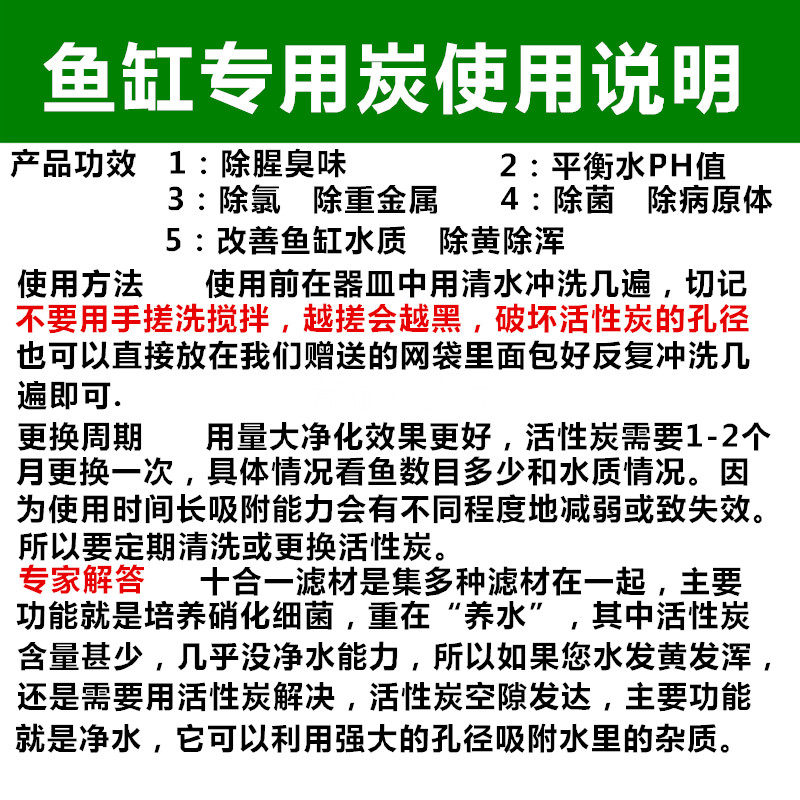 鱼缸专用炭使用说明

产品功效 1：除腥臭味 2：平衡水PH值
3：除氯 除重金属 4：除菌 除病原体
5：改善鱼缸水质 除黄除浑

使用方法 使用前在器皿中用清水冲洗几遍，切记不要用手搓洗搅拌，越搓会越黑，破坏活性炭的孔径也可以直接放在我们赠送的网袋里面包好反复冲洗几遍即可.

更换周期 用量大净化效果更好，活性炭需要1-2个月更换一次，具体情况看鱼数目多少和水质情况。因为使用时间长吸附能力会有不同程度地减弱或致失效。所以要定期清洗或更换活性炭。

专家解答 十合一滤材是集多种滤材在一起，主要功能就是培养硝化细菌，重在“养水”，其中活性炭含量甚少，几乎没净水能力，所以如果您水发黄发浑，还是需要用活性炭解决，活性炭空隙发达，主要功能就是净水，它可以利用强大的孔径吸附水里的杂质。